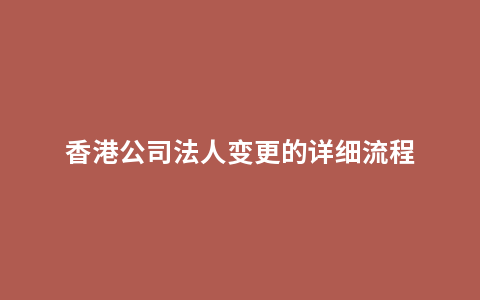 香港公司法人变更的详细流程